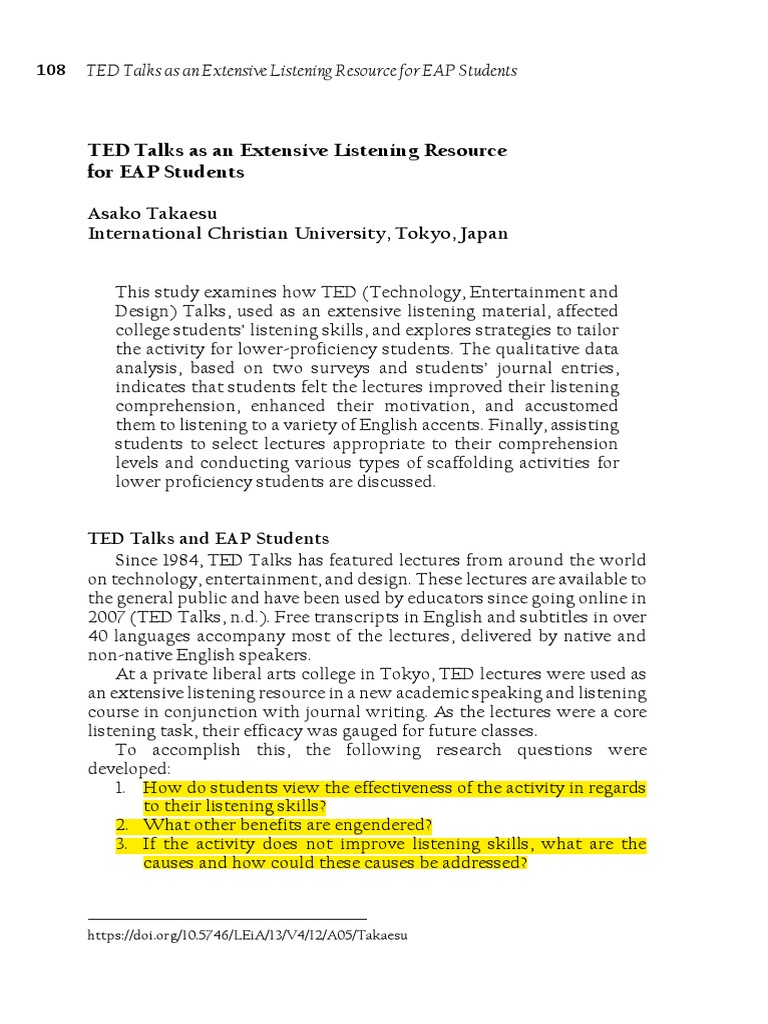 108 TED Talks as an Extensive Listening Resource for EAP Students

TED Talks as an Extensive Listening Resource for EAP Students

Asako Takaesu
International Christian University, Tokyo, Japan

This study examines how TED (Technology, Entertainment and Design) Talks, used as an extensive listening material, affected college students' listening skills, and explores strategies to tailor the activity for lower-proficiency students. The qualitative data analysis, based on two surveys and students' journal entries, indicates that students felt the lectures improved their listening comprehension, enhanced their motivation, and accustomed them to listening to a variety of English accents. Finally, assisting students to select lectures appropriate to their comprehension levels and conducting various types of scaffolding activities for lower proficiency students are discussed.

TED Talks and EAP Students

Since 1984, TED Talks has featured lectures from around the world on technology, entertainment, and design. These lectures are available to the general public and have been used by educators since going online in 2007 (TED Talks, n.d.). Free transcripts in English and subtitles in over 40 languages accompany most of the lectures, delivered by native and non-native English speakers.

At a private liberal arts college in Tokyo, TED lectures were used as an extensive listening resource in a new academic speaking and listening course in conjunction with journal writing. As the lectures were a core listening task, their efficacy was gauged for future classes.

To accomplish this, the following research questions were developed:
1. How do students view the effectiveness of the activity in regards to their listening skills?
2. What other benefits are engendered?
3. If the activity does not improve listening skills, what are the causes and how could these causes be addressed?

https://doi.org/10.5746/LEiA/13/V4/I2/A05/Takaesu